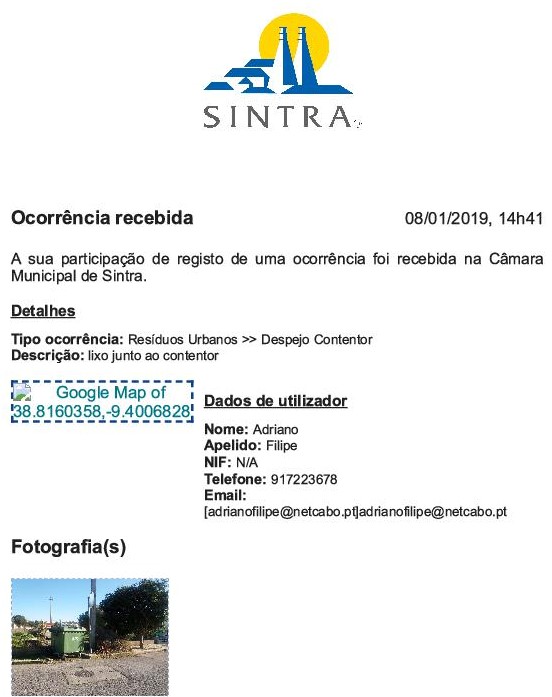 SINTRA

Ocorrência recebida 08/01/2019, 14h41

A sua participação de registo de uma ocorrência foi recebida na Câmara Municipal de Sintra.

Detalhes

Tipo ocorrência: Resíduos Urbanos >> Despejo Contentor
Descrição: lixo junto ao contentor

Google Map of 38.8160358,-9.4006828

Dados de utilizador

Nome: Adriano
Apelido: Filipe
NIF: N/A
Telefone: 917223678
Email:
[adrianofilipe@netcabo.pt]adrianofilipe@netcabo.pt

Fotografia(s)